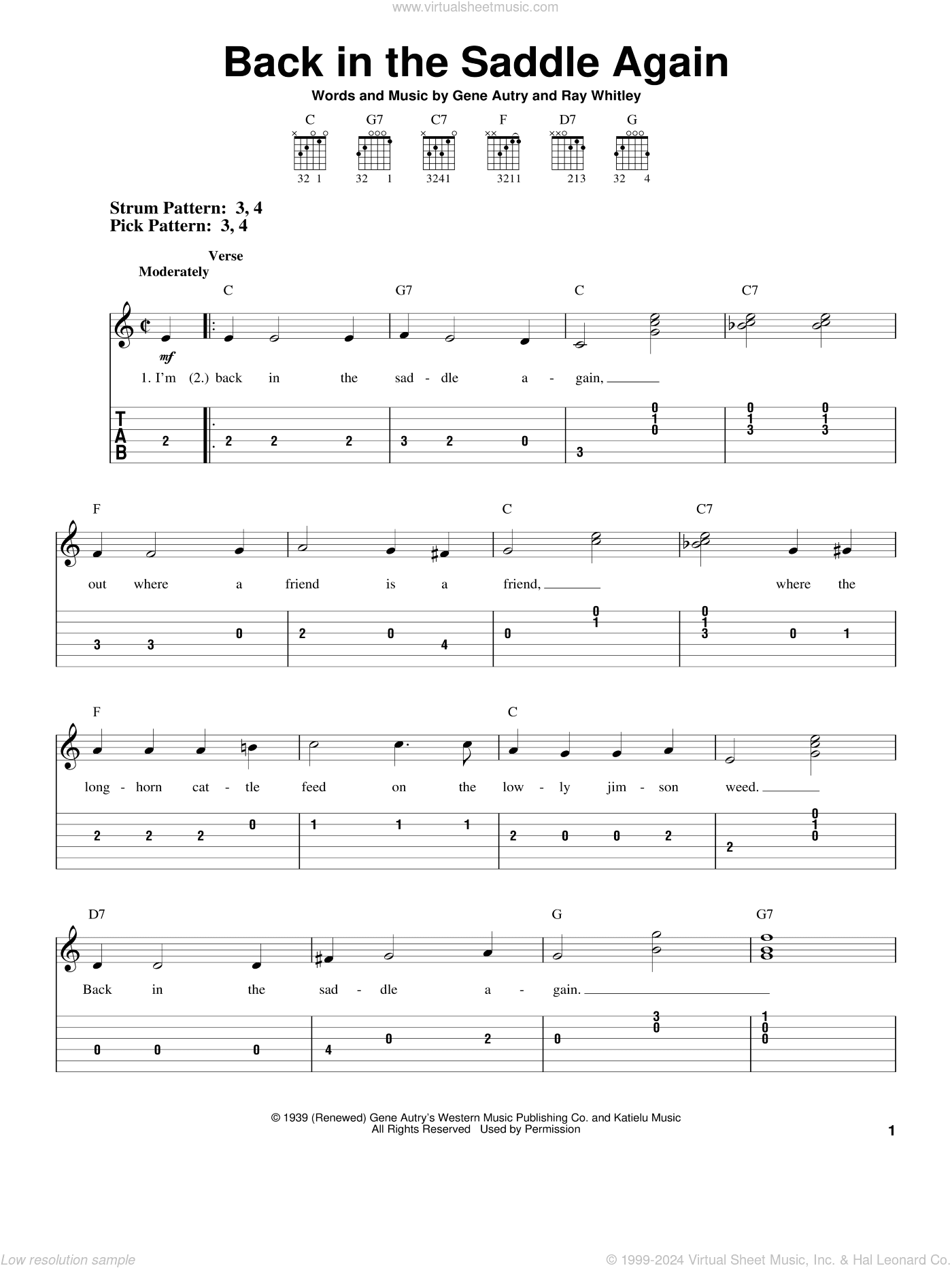 www.virtualsheetmusic.com

Back in the Saddle Again

Words and Music by Gene Autry and Ray Whitley

C G7 C7 F D7 G

32 1 32 1 3241 3211 213 32 4

Strum Pattern: 3, 4
Pick Pattern: 3, 4

Verse
Moderately

C G7 C C7

mf

1. I'm (2.) back in the sad - dle a - gain,

T A B

2 2 2 2 3 2 0 3 0 1 0 0 1 3 0 1 3

F C C7

out where a friend is a friend, where the

3 3 0 2 0 4 0 0 1 0 1 3 0 1

F C

long - horn cat - tle feed on the low - ly jim - son weed.

2 2 2 0 1 1 1 2 0 0 2 2 0 1 0

D7 G G7

Back in the sad - dle a - gain.

0 0 0 4 0 2 0 3 0 1 0 0

© 1939 (Renewed) Gene Autry's Western Music Publishing Co. and Katielu Music
All Rights Reserved Used by Permission

1

Low resolution sample

© 1999-2024 Virtual Sheet Music, Inc. & Hal Leonard Co.